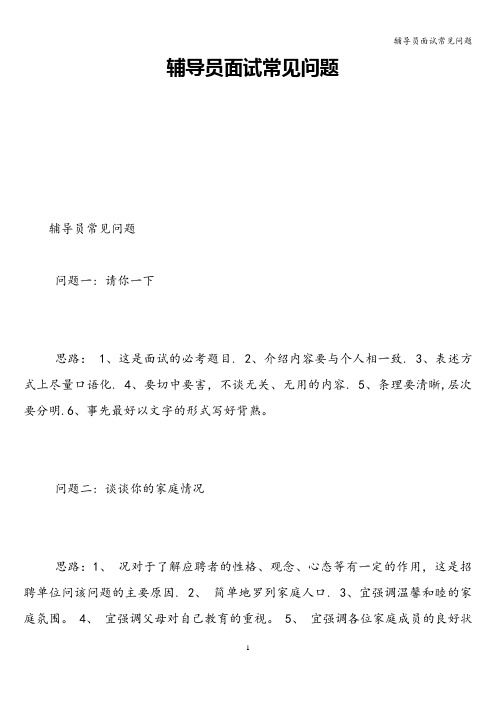 辅导员面试常见问题

辅导员面试常见问题

辅导员常见问题

问题一：请你一下

思路： 1、这是面试的必考题目. 2、介绍内容要与个人相一致. 3、表述方式上尽量口语化. 4、要切中要害，不谈无关、无用的内容. 5、条理要清晰，层次要分明.6、事先最好以文字的形式写好背熟。

问题二：谈谈你的家庭情况

思路：1、 况对于了解应聘者的性格、观念、心态等有一定的作用，这是招聘单位问该问题的主要原因. 2、 简单地罗列家庭人口. 3、宜强调温馨和睦的家庭氛围。 4、 宜强调父母对自己教育的重视。 5、 宜强调各位家庭成员的良好状

1